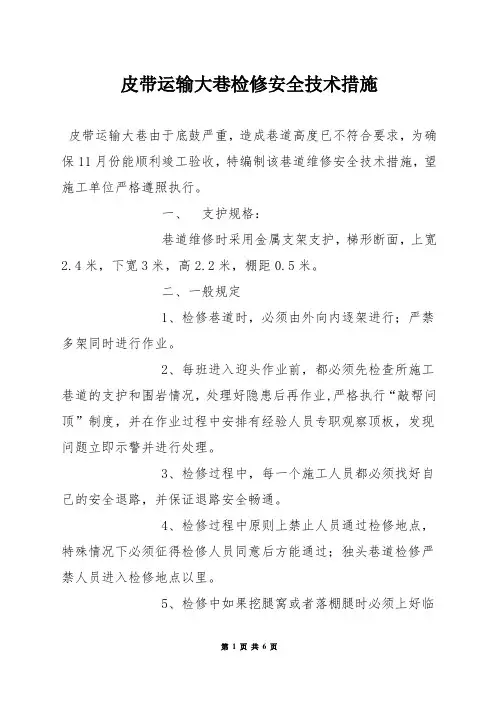 皮带运输大巷检修安全技术措施

皮带运输大巷由于底鼓严重，造成巷道高度已不符合要求，为确保11月份能顺利竣工验收，特编制该巷道维修安全技术措施，望施工单位严格遵照执行。

一、　支护规格：

巷道维修时采用金属支架支护，梯形断面，上宽2.4米，下宽3米，高2.2米，棚距0.5米。

二、一般规定

1、检修巷道时，必须由外向内逐架进行；严禁多架同时进行作业。

2、每班进入迎头作业前，都必须先检查所施工巷道的支护和围岩情况，处理好隐患后再作业，严格执行“敲帮问顶”制度，并在作业过程中安排有经验人员专职观察顶板，发现问题立即示警并进行处理。

3、检修过程中，每一个施工人员都必须找好自己的安全退路，并保证退路安全畅通。

4、检修过程中原则上禁止人员通过检修地点，特殊情况下必须征得检修人员同意后方能通过；独头巷道检修严禁人员进入检修地点以里。

5、检修中如果挖腿窝或者落棚腿时必须上好临

第 1 页 共 6 页